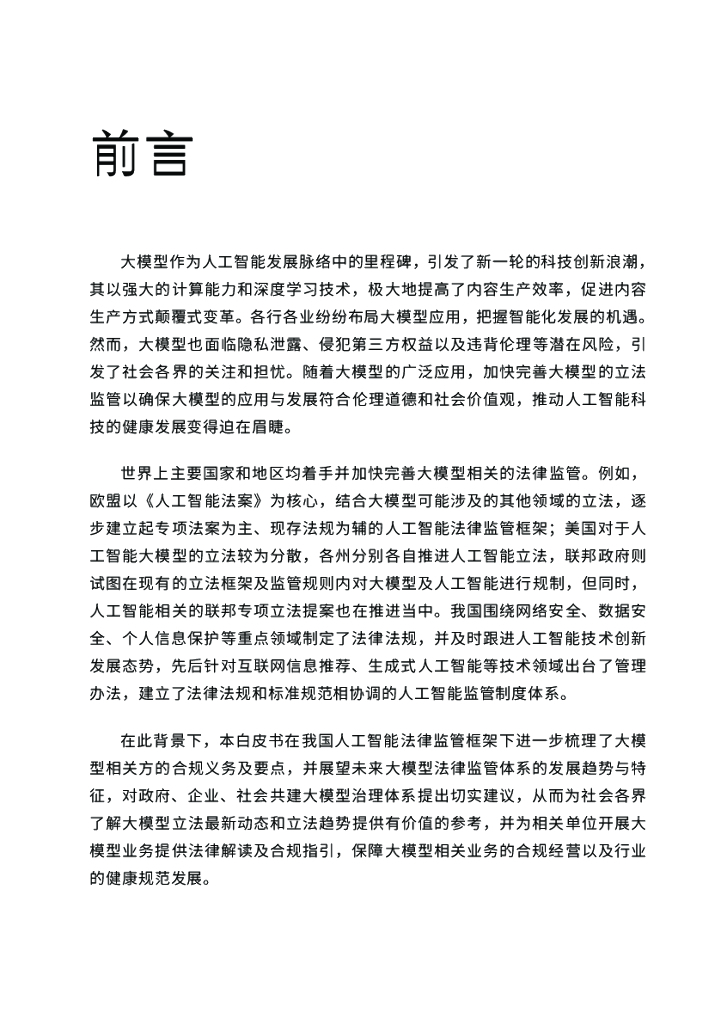 前言

大模型作为人工智能发展脉络中的里程碑，引发了新一轮的科技创新浪潮，其以强大的计算能力和深度学习技术，极大地提高了内容生产效率，促进内容生产方式颠覆式变革。各行各业纷纷布局大模型应用，把握智能化发展的机遇。然而，大模型也面临隐私泄露、侵犯第三方权益以及违背伦理等潜在风险，引发了社会各界的关注和担忧。随着大模型的广泛应用，加快完善大模型的立法监管以确保大模型的应用与发展符合伦理道德和社会价值观，推动人工智能科技的健康发展变得迫在眉睫。

世界上主要国家和地区均着手并加快完善大模型相关的法律监管。例如，欧盟以《人工智能法案》为核心，结合大模型可能涉及的其他领域的立法，逐步建立起专项法案为主、现存法规为辅的人工智能法律监管框架；美国对于人工智能大模型的立法较为分散，各州分别各自推进人工智能立法，联邦政府则试图在现有的立法框架及监管规则内对大模型及人工智能进行规制，但同时，人工智能相关的联邦专项立法提案也在推进当中。我国围绕网络安全、数据安全、个人信息保护等重点领域制定了法律法规，并及时跟进人工智能技术创新发展态势，先后针对互联网信息推荐、生成式人工智能等技术领域出台了管理办法，建立了法律法规和标准规范相协调的人工智能监管制度体系。

在此背景下，本白皮书在我国人工智能法律监管框架下进一步梳理了大模型相关方的合规义务及要点，并展望未来大模型法律监管体系的发展趋势与特征，对政府、企业、社会共建大模型治理体系提出切实建议，从而为社会各界了解大模型立法最新动态和立法趋势提供有价值的参考，并为相关单位开展大模型业务提供法律解读及合规指引，保障大模型相关业务的合规经营以及行业的健康规范发展。